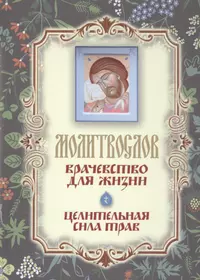 МОЛИТВОСЛОВ

ВРАЧЕВСТВО ДЛЯ ЖИЗНИ

ЦЕЛИТЕЛЬНАЯ СИЛА ТРАВ